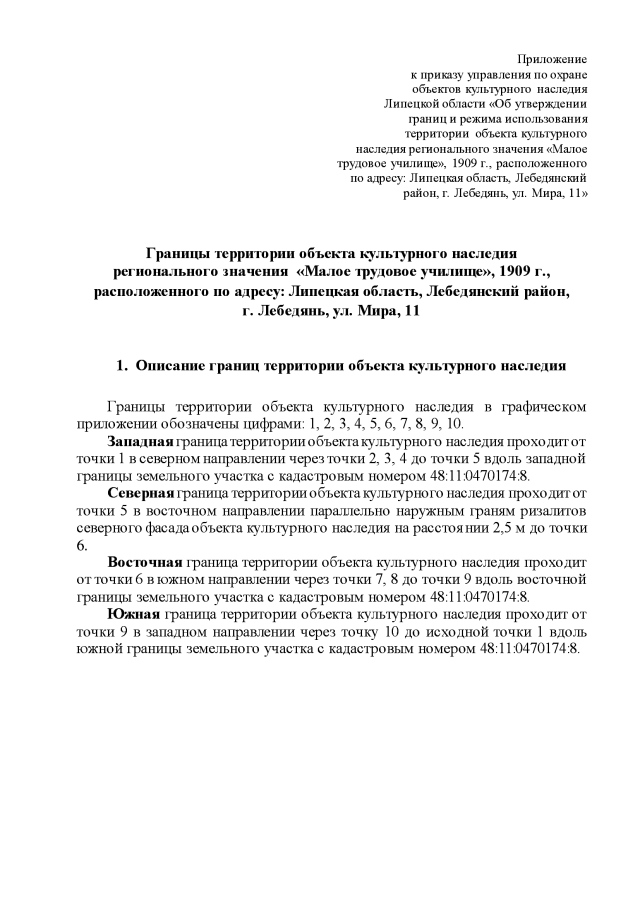 Приложение
к приказу управления по охране
объектов культурного наследия
Липецкой области «Об утверждении
границ и режима использования
территории объекта культурного
наследия регионального значения «Малое
трудовое училище», 1909 г., расположенного
по адресу: Липецкая область, Лебедянский
район, г. Лебедянь, ул. Мира, 11»

Границы территории объекта культурного наследия регионального значения «Малое трудовое училище», 1909 г., расположенного по адресу: Липецкая область, Лебедянский район, г. Лебедянь, ул. Мира, 11

1. Описание границ территории объекта культурного наследия

Границы территории объекта культурного наследия в графическом приложении обозначены цифрами: 1, 2, 3, 4, 5, 6, 7, 8, 9, 10.

Западная граница территории объекта культурного наследия проходит от точки 1 в северном направлении через точки 2, 3, 4 до точки 5 вдоль западной границы земельного участка с кадастровым номером 48:11:0470174:8.

Северная граница территории объекта культурного наследия проходит от точки 5 в восточном направлении параллельно наружным граням ризалитов северного фасада объекта культурного наследия на расстоянии 2,5 м до точки 6.

Восточная граница территории объекта культурного наследия проходит от точки 6 в южном направлении через точки 7, 8 до точки 9 вдоль восточной границы земельного участка с кадастровым номером 48:11:0470174:8.

Южная граница территории объекта культурного наследия проходит от точки 9 в западном направлении через точку 10 до исходной точки 1 вдоль южной границы земельного участка с кадастровым номером 48:11:0470174:8.